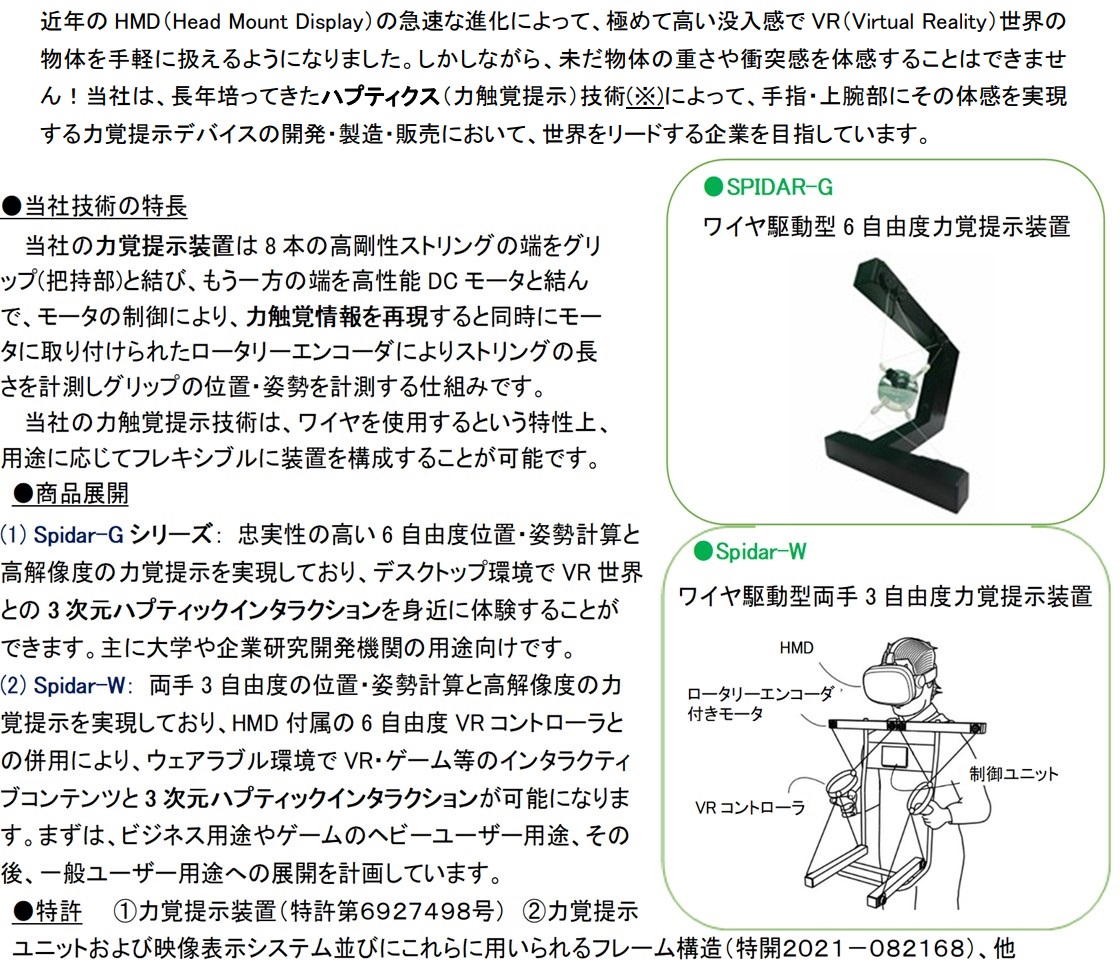 近年の HMD（Head Mount Display）の急速な進化によって、極めて高い没入感で VR（Virtual Reality）世界の物体を手軽に扱えるようになりました。しかしながら、未だ物体の重さや衝突感を体感することはできません！当社は、長年培ってきたハプティクス（力触覚提示）技術(※)によって、手指・上腕部にその体感を実現する力覚提示デバイスの開発・製造・販売において、世界をリードする企業を目指しています。

●当社技術の特長
当社の力覚提示装置は 8 本の高剛性ストリングの端をグリップ(把持部)と結び、もう一方の端を高性能 DC モータと結んで、モータの制御により、力触覚情報を再現すると同時にモータに取り付けられたロータリーエンコーダによりストリングの長さを計測しグリップの位置・姿勢を計測する仕組みです。
当社の力触覚提示技術は、ワイヤを使用するという特性上、用途に応じてフレキシブルに装置を構成することが可能です。

●商品展開
(1) Spidar-G シリーズ: 忠実性の高い 6 自由度位置・姿勢計算と高解像度の力覚提示を実現しており、デスクトップ環境で VR 世界との 3 次元ハプティックインタラクションを身近に体験することができます。主に大学や企業研究開発機関の用途向けです。
(2) Spidar-W: 両手 3 自由度の位置・姿勢計算と高解像度の力覚提示を実現しており、HMD 付属の 6 自由度 VR コントローラとの併用により、ウェアラブル環境で VR・ゲーム等のインタラクティブコンテンツと 3 次元ハプティックインタラクションが可能になります。まずは、ビジネス用途やゲームのヘビーユーザー用途、その後、一般ユーザー用途への展開を計画しています。

●特許 ①力覚提示装置（特許第6927498号） ②力覚提示ユニットおよび映像表示システム並びにこれらに用いられるフレーム構造（特開2021－082168）、他

●SPIDAR-G
ワイヤ駆動型 6 自由度力覚提示装置

●Spidar-W
ワイヤ駆動型両手 3 自由度力覚提示装置
HMD
ロータリーエンコーダ付きモータ
制御ユニット
VR コントローラ